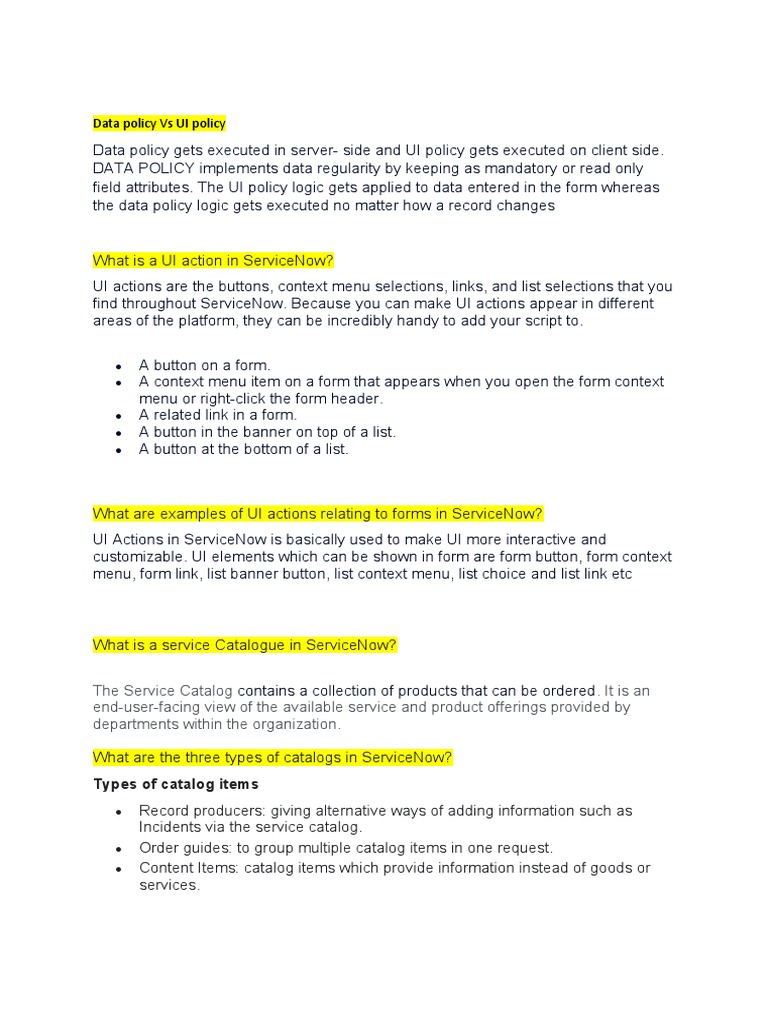 Data policy Vs UI policy

Data policy gets executed in server- side and UI policy gets executed on client side. DATA POLICY implements data regularity by keeping as mandatory or read only field attributes. The UI policy logic gets applied to data entered in the form whereas the data policy logic gets executed no matter how a record changes

What is a UI action in ServiceNow?

UI actions are the buttons, context menu selections, links, and list selections that you find throughout ServiceNow. Because you can make UI actions appear in different areas of the platform, they can be incredibly handy to add your script to.

- A button on a form.
- A context menu item on a form that appears when you open the form context menu or right-click the form header.
- A related link in a form.
- A button in the banner on top of a list.
- A button at the bottom of a list.

What are examples of UI actions relating to forms in ServiceNow?

UI Actions in ServiceNow is basically used to make UI more interactive and customizable. UI elements which can be shown in form are form button, form context menu, form link, list banner button, list context menu, list choice and list link etc

What is a service Catalogue in ServiceNow?

The Service Catalog contains a collection of products that can be ordered. It is an end-user-facing view of the available service and product offerings provided by departments within the organization.

What are the three types of catalogs in ServiceNow?

Types of catalog items

- Record producers: giving alternative ways of adding information such as Incidents via the service catalog.
- Order guides: to group multiple catalog items in one request.
- Content Items: catalog items which provide information instead of goods or services.